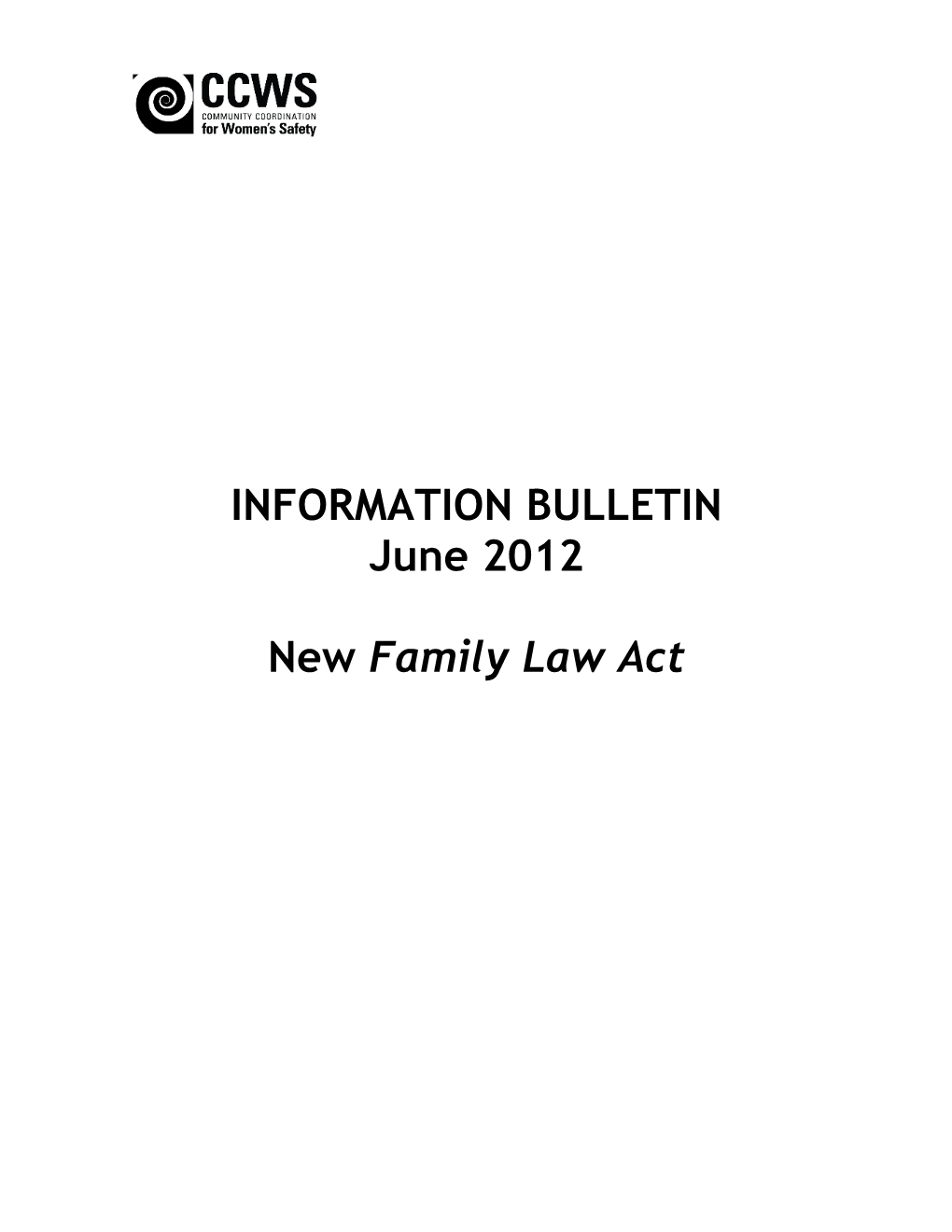 CCWS
COMMUNITY COORDINATION
for Women's Safety

INFORMATION BULLETIN
June 2012

New Family Law Act